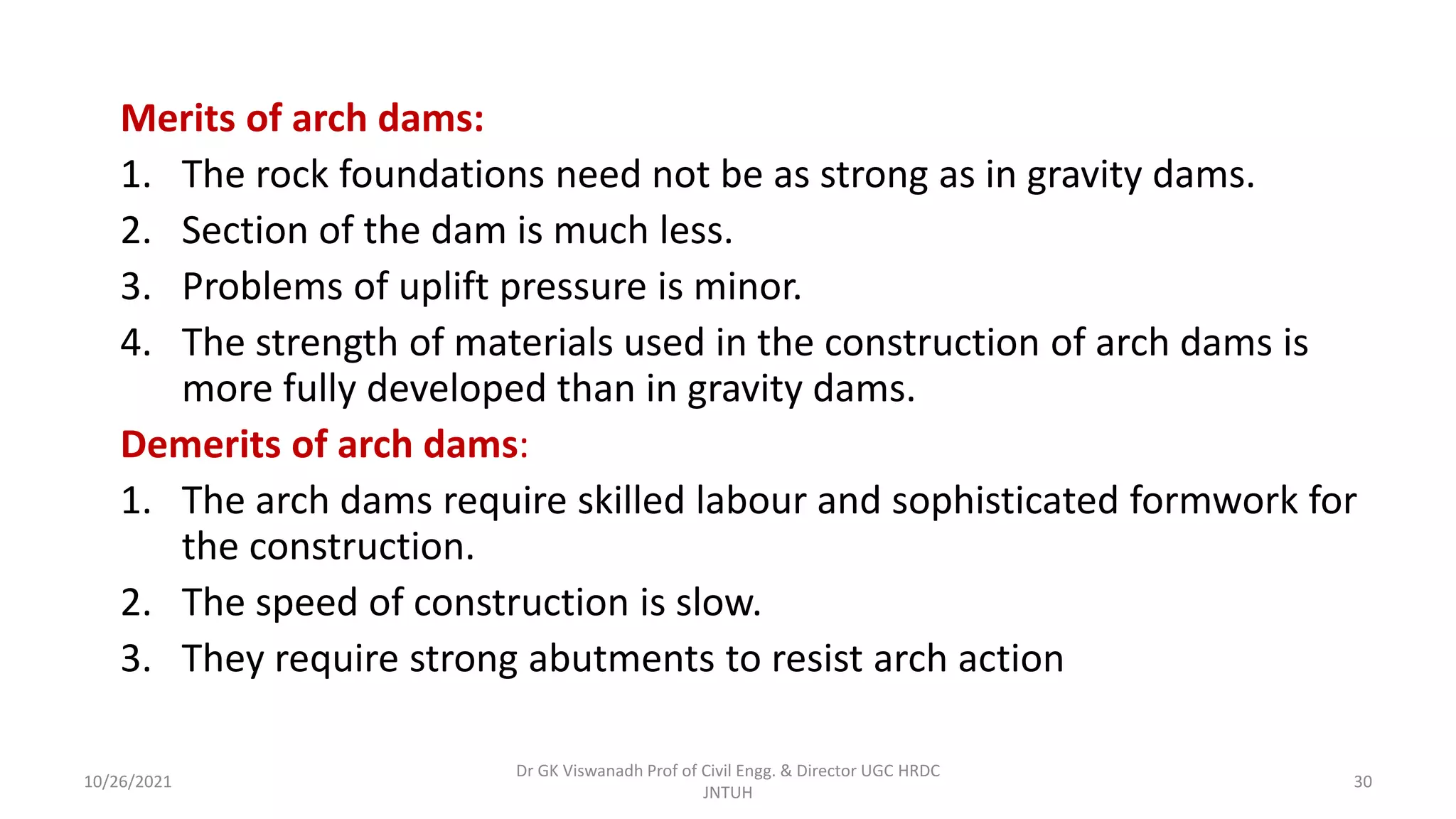 Merits of arch dams:

1. The rock foundations need not be as strong as in gravity dams.
2. Section of the dam is much less.
3. Problems of uplift pressure is minor.
4. The strength of materials used in the construction of arch dams is more fully developed than in gravity dams.

Demerits of arch dams:

1. The arch dams require skilled labour and sophisticated formwork for the construction.
2. The speed of construction is slow.
3. They require strong abutments to resist arch action

10/26/2021

Dr GK Viswanadh Prof of Civil Engg. & Director UGC HRDC JNTUH

30